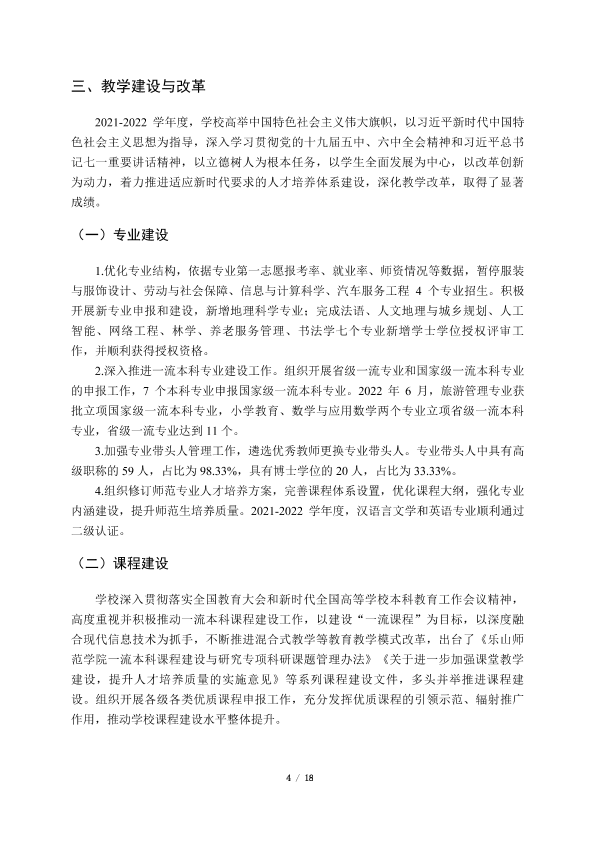 三、教学建设与改革

2021-2022学年度，学校高举中国特色社会主义伟大旗帜，以习近平新时代中国特色社会主义思想为指导，深入学习贯彻党的十九届五中、六中全会精神和习近平总书记七一重要讲话精神，以立德树人为根本任务，以学生全面发展为中心，以改革创新为动力，着力推进适应新时代要求的人才培养体系建设，深化教学改革，取得了显著成绩。

（一）专业建设

1.优化专业结构，依据专业第一志愿报考率、就业率、师资情况等数据，暂停服装与服饰设计、劳动与社会保障、信息与计算科学、汽车服务工程4个专业招生。积极开展新专业申报和建设，新增地理科学专业；完成法语、人文地理与城乡规划、人工智能、网络工程、林学、养老服务管理、书法学七个专业新增学士学位授权评审工作，并顺利获得授权资格。

2.深入推进一流本科专业建设工作。组织开展省级一流专业和国家级一流本科专业的申报工作，7个本科专业申报国家级一流本科专业。2022年6月，旅游管理专业获批立项国家级一流本科专业，小学教育、数学与应用数学两个专业立项省级一流本科专业，省级一流专业达到11个。

3.加强专业带头人管理工作，遴选优秀教师更换专业带头人。专业带头人中具有高级职称的59人，占比为98.33%，具有博士学位的20人，占比为33.33%。

4.组织修订师范专业人才培养方案，完善课程体系设置，优化课程大纲，强化专业内涵建设，提升师范生培养质量。2021-2022学年度，汉语言文学和英语专业顺利通过二级认证。

（二）课程建设

学校深入贯彻落实全国教育大会和新时代全国高等学校本科教育工作会议精神，高度重视并积极推动一流本科课程建设工作，以建设“一流课程”为目标，以深度融合现代信息技术为抓手，不断推进混合式教学等教育教学模式改革，出台了《乐山师范学院一流本科课程建设与研究专项科研课题管理办法》《关于进一步加强课堂教学建设，提升人才培养质量的实施意见》等系列课程建设文件，多头并举推进课程建设。组织开展各级各类优质课程申报工作，充分发挥优质课程的引领示范、辐射推广作用，推动学校课程建设水平整体提升。

4 / 18